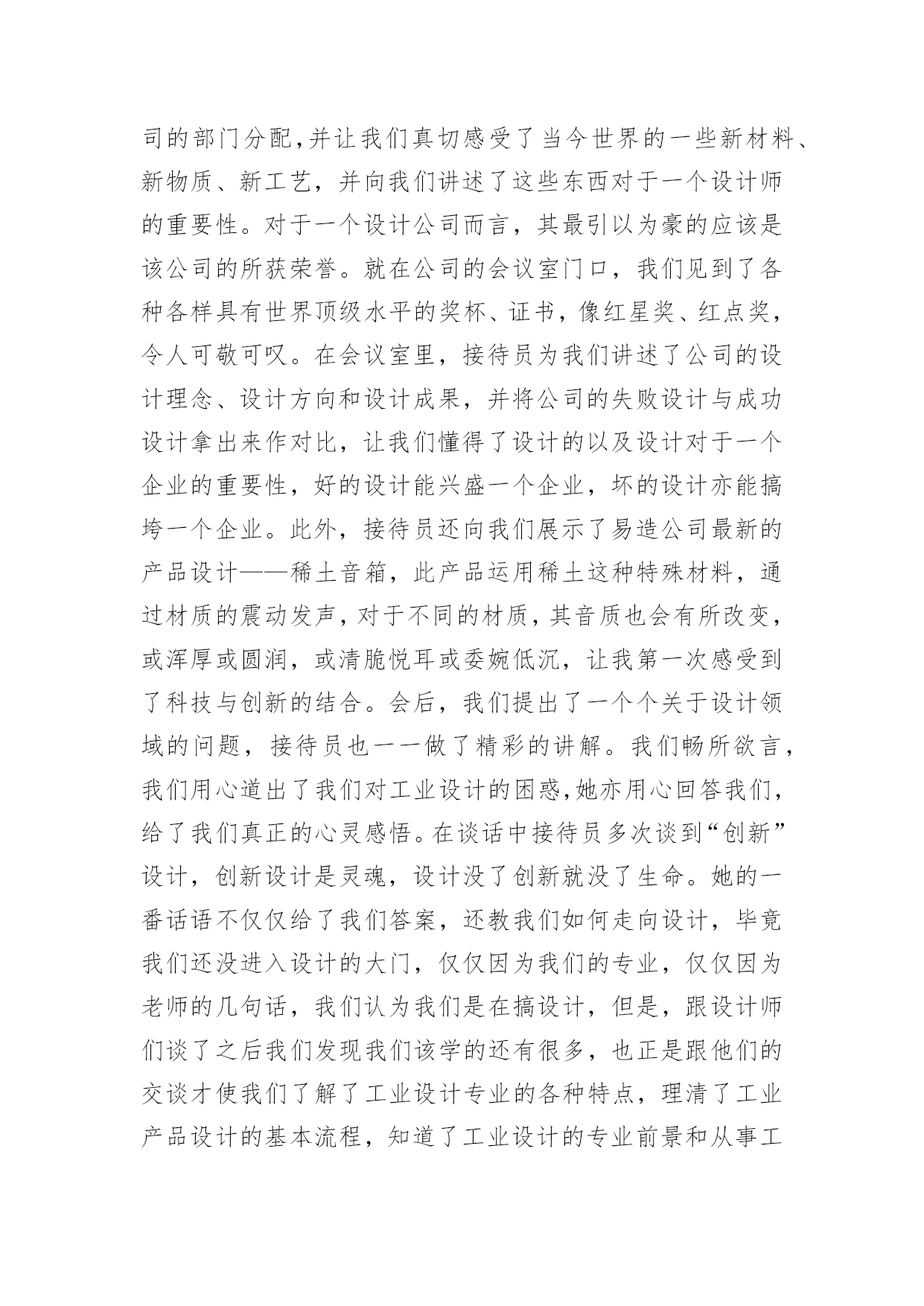 司的部门分配,并让我们真切感受了当今世界的一些新材料、新物质、新工艺，并向我们讲述了这些东西对于一个设计师的重要性。对于一个设计公司而言，其最引以为豪的应该是该公司的所获荣誉。就在公司的会议室门口，我们见到了各种各样具有世界顶级水平的奖杯、证书，像红星奖、红点奖，令人可敬可叹。在会议室里，接待员为我们讲述了公司的设计理念、设计方向和设计成果，并将公司的失败设计与成功设计拿出来作对比，让我们懂得了设计的以及设计对于一个企业的重要性，好的设计能兴盛一个企业，坏的设计亦能搞垮一个企业。此外，接待员还向我们展示了易造公司最新的产品设计——稀土音箱，此产品运用稀土这种特殊材料，通过材质的震动发声，对于不同的材质，其音质也会有所改变，或浑厚或圆润，或清脆悦耳或委婉低沉，让我第一次感受到了科技与创新的结合。会后，我们提出了一个个关于设计领域的问题，接待员也一一做了精彩的讲解。我们畅所欲言，我们用心道出了我们对工业设计的困惑,她亦用心回答我们，给了我们真正的心灵感悟。在谈话中接待员多次谈到“创新”设计，创新设计是灵魂，设计没了创新就没了生命。她的一番话语不仅仅给了我们答案，还教我们如何走向设计，毕竟我们还没进入设计的大门，仅仅因为我们的专业，仅仅因为老师的几句话，我们认为我们是在搞设计，但是，跟设计师们谈了之后我们发现我们该学的还有很多，也正是跟他们的交谈才使我们了解了工业设计专业的各种特点，理清了工业产品设计的基本流程，知道了工业设计的专业前景和从事工